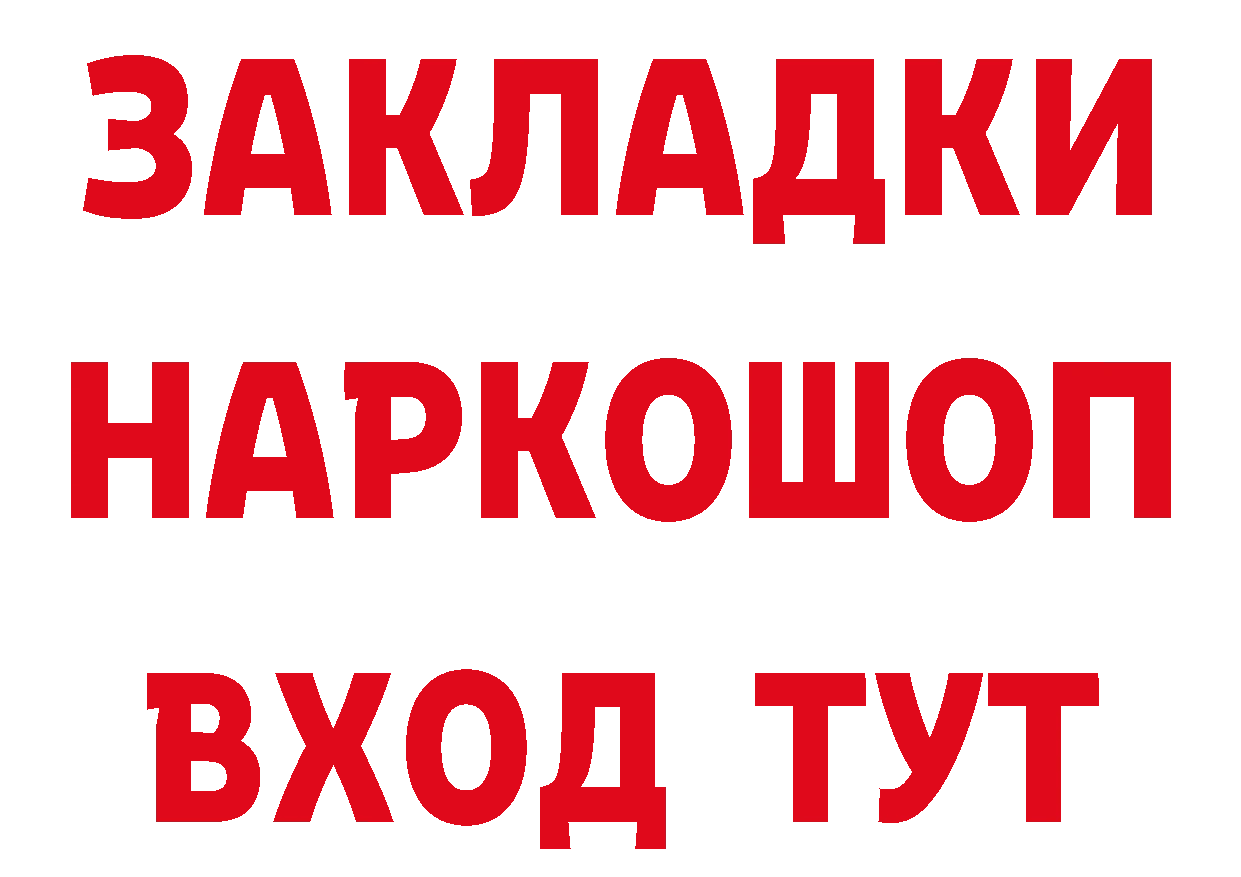 ЗАКЛАДКИ НАРКОШОП
ВХОД ТУТ